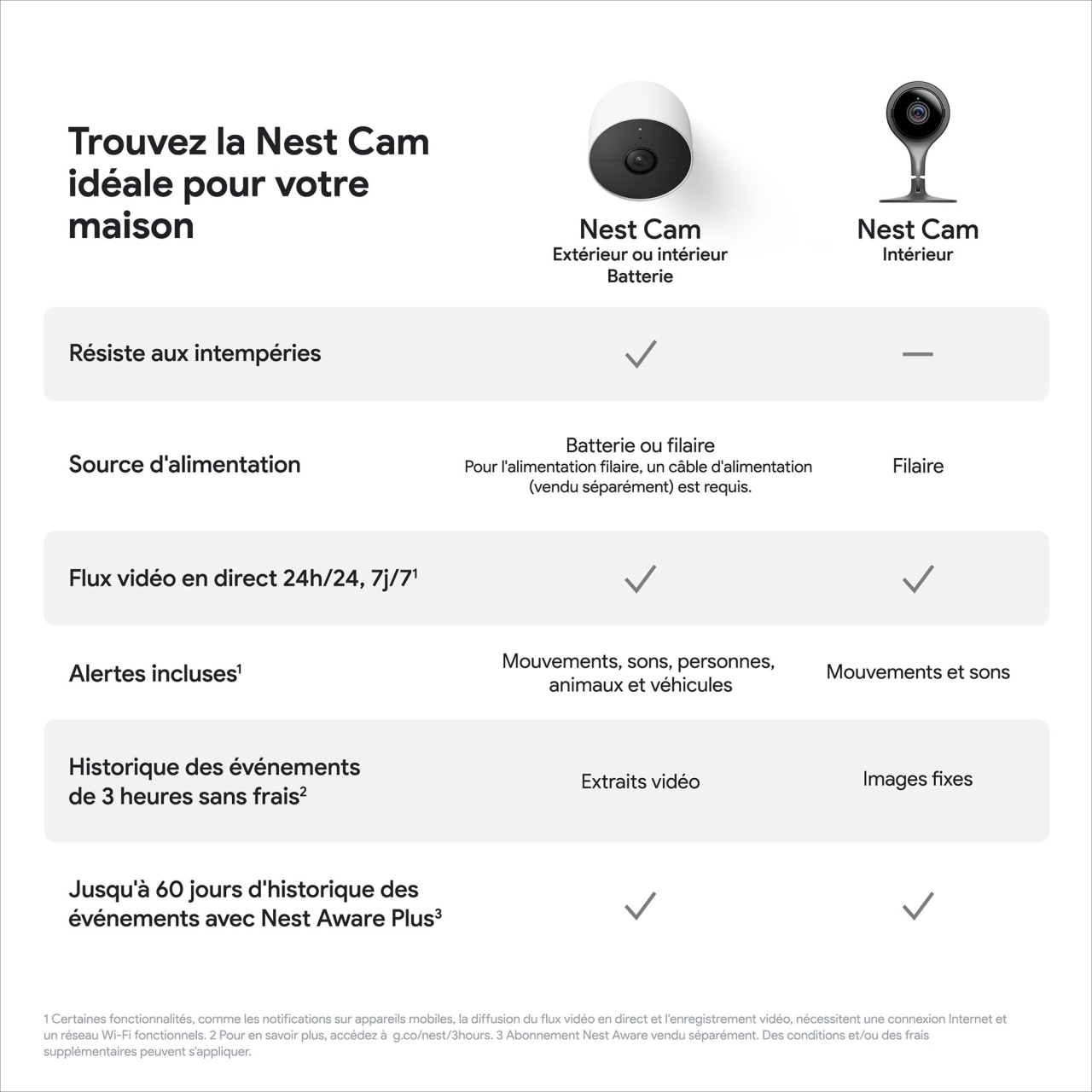 Trouvez la Nest Cam idéale pour votre maison

| | Nest Cam Extérieur ou intérieur Batterie | Nest Cam Intérieur |
|---|---|---|
| Résiste aux intempéries | ✓ | — |
| Source d'alimentation | Batterie ou filaire Pour l'alimentation filaire, un câble d'alimentation (vendu séparément) est requis. | Filaire |
| Flux vidéo en direct 24h/24, 7j/7$^1$ | ✓ | ✓ |
| Alertes incluses$^1$ | Mouvements, sons, personnes, animaux et véhicules | Mouvements et sons |
| Historique des événements de 3 heures sans frais$^2$ | Extraits vidéo | Images fixes |
| Jusqu'à 60 jours d'historique des événements avec Nest Aware Plus$^3$ | ✓ | ✓ |

1 Certaines fonctionnalités, comme les notifications sur appareils mobiles, la diffusion du flux vidéo en direct et l'enregistrement vidéo, nécessitent une connexion Internet et un réseau Wi-Fi fonctionnels. 2 Pour en savoir plus, accédez à g.co/nest/3hours. 3 Abonnement Nest Aware vendu séparément. Des conditions et/ou des frais supplémentaires peuvent s'appliquer.